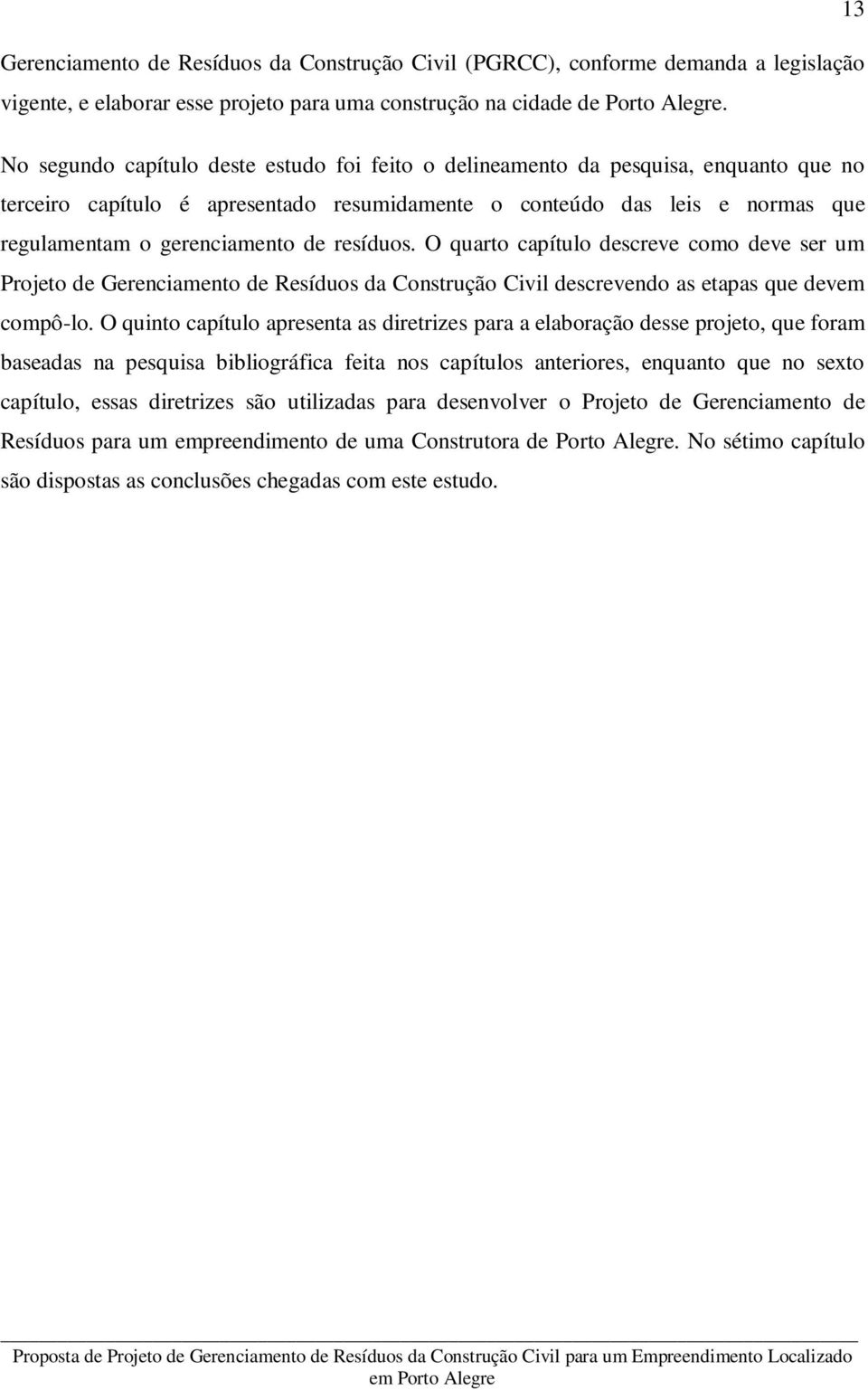 13

Gerenciamento de Resíduos da Construção Civil (PGRCC), conforme demanda a legislação vigente, e elaborar esse projeto para uma construção na cidade de Porto Alegre.

No segundo capítulo deste estudo foi feito o delineamento da pesquisa, enquanto que no terceiro capítulo é apresentado resumidamente o conteúdo das leis e normas que regulamentam o gerenciamento de resíduos. O quarto capítulo descreve como deve ser um Projeto de Gerenciamento de Resíduos da Construção Civil descrevendo as etapas que devem compô-lo. O quinto capítulo apresenta as diretrizes para a elaboração desse projeto, que foram baseadas na pesquisa bibliográfica feita nos capítulos anteriores, enquanto que no sexto capítulo, essas diretrizes são utilizadas para desenvolver o Projeto de Gerenciamento de Resíduos para um empreendimento de uma Construtora de Porto Alegre. No sétimo capítulo são dispostas as conclusões chegadas com este estudo.

Proposta de Projeto de Gerenciamento de Resíduos da Construção Civil para um Empreendimento Localizado em Porto Alegre